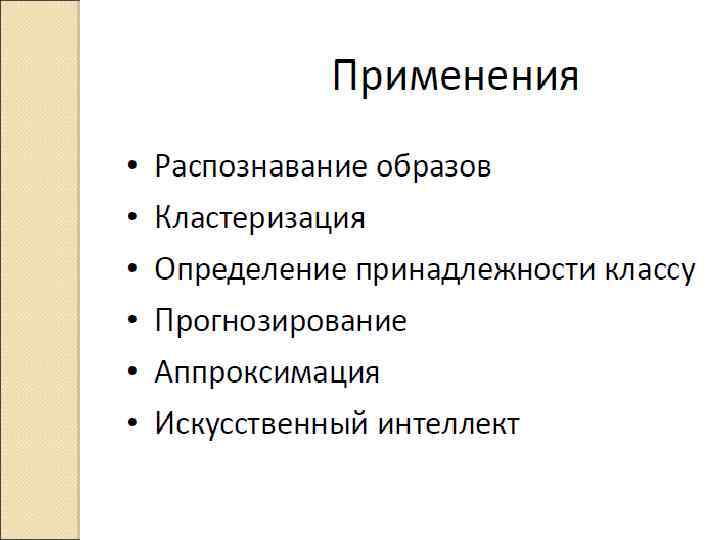 Применения

• Распознавание образов
• Кластеризация
• Определение принадлежности классу
• Прогнозирование
• Аппроксимация
• Искусственный интеллект